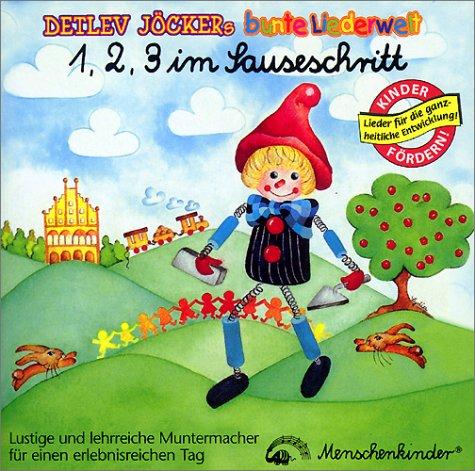 DETLEV JÖCKERs bunte Liederwelt

1, 2, 3 im Sauseschritt

KINDER FÖRDERN!

Lieder für die ganzheitliche Entwicklung!

Lustige und lehrreiche Muntermacher für einen erlebnisreichen Tag

Menschenkinder®